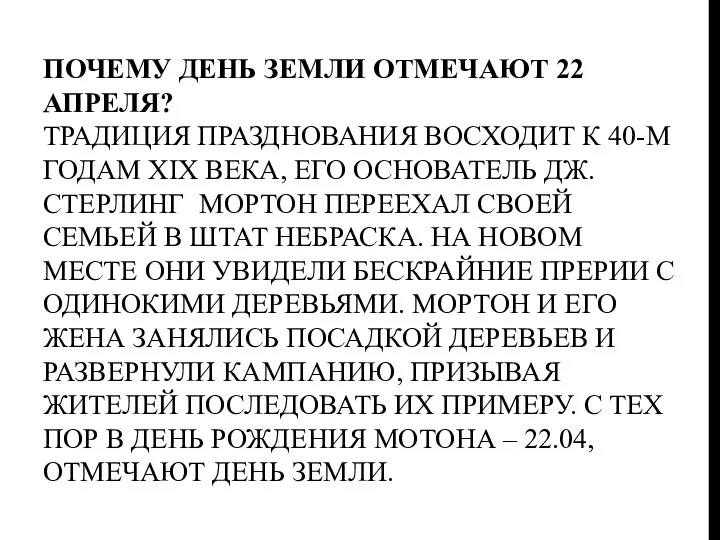 ПОЧЕМУ ДЕНЬ ЗЕМЛИ ОТМЕЧАЮТ 22 АПРЕЛЯ?
ТРАДИЦИЯ ПРАЗДНОВАНИЯ ВОСХОДИТ К 40-М ГОДАМ XIX ВЕКА, ЕГО ОСНОВАТЕЛЬ ДЖ. СТЕРЛИНГ МОРТОН ПЕРЕЕХАЛ СВОЕЙ СЕМЬЕЙ В ШТАТ НЕБРАСКА. НА НОВОМ МЕСТЕ ОНИ УВИДЕЛИ БЕСКРАЙНИЕ ПРЕРИИ С ОДИНОКИМИ ДЕРЕВЬЯМИ. МОРТОН И ЕГО ЖЕНА ЗАНЯЛИСЬ ПОСАДКОЙ ДЕРЕВЬЕВ И РАЗВЕРНУЛИ КАМПАНИЮ, ПРИЗЫВАЯ ЖИТЕЛЕЙ ПОСЛЕДОВАТЬ ИХ ПРИМЕРУ. С ТЕХ ПОР В ДЕНЬ РОЖДЕНИЯ МОТОНА – 22.04, ОТМЕЧАЮТ ДЕНЬ ЗЕМЛИ.